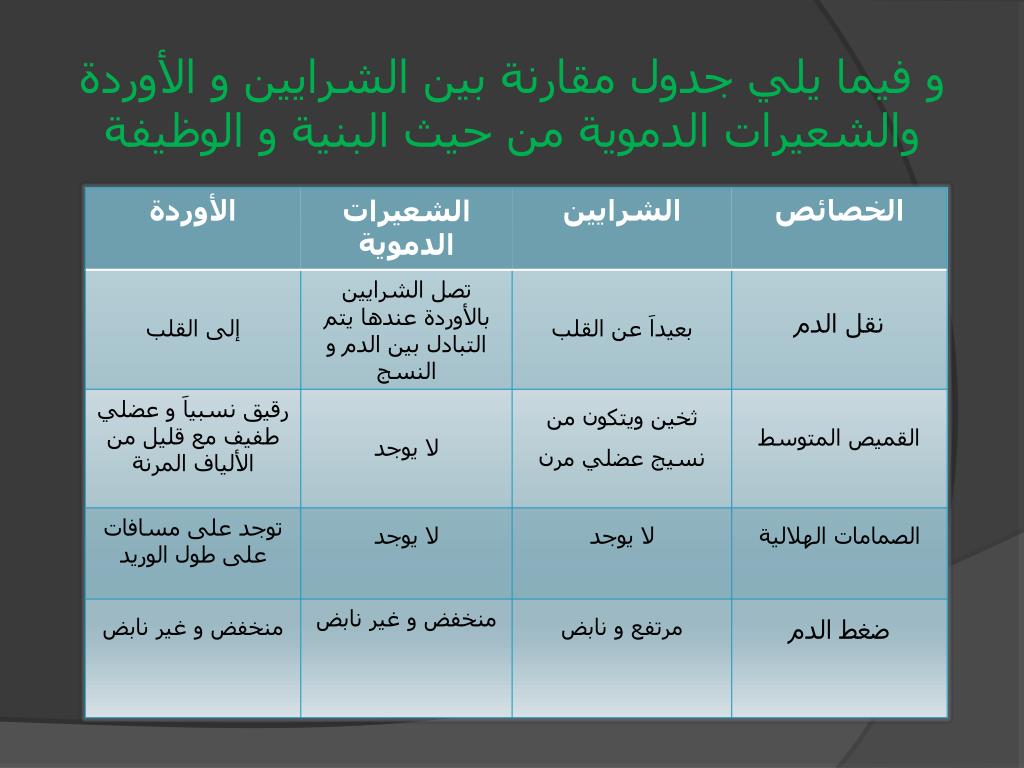 و فيما يلي جدول مقارنة بين الشرايين و الأوردة والشعيرات الدموية من حيث البنية و الوظيفة

| الخصائص | الشرايين | الشعيرات الدموية | الأوردة |
|---|---|---|---|
| نقل الدم | بعيداً عن القلب | تصل الشرايين بالأوردة عندها يتم التبادل بين الدم و النسج | إلى القلب |
| القميص المتوسط | ثخين ويتكون من نسيج عضلي مرن | لا يوجد | رقيق نسبياً و عضلي طفيف مع قليل من الألياف المرنة |
| الصمامات الهلالية | لا يوجد | لا يوجد | توجد على مسافات على طول الوريد |
| ضغط الدم | مرتفع و نابض | منخفض و غير نابض | منخفض و غير نابض |